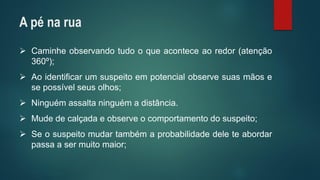 A pé na rua

➢ Caminhe observando tudo o que acontece ao redor (atenção 360º);

➢ Ao identificar um suspeito em potencial observe suas mãos e se possível seus olhos;

➢ Ninguém assalta ninguém a distância.

➢ Mude de calçada e observe o comportamento do suspeito;

➢ Se o suspeito mudar também a probabilidade dele te abordar passa a ser muito maior;